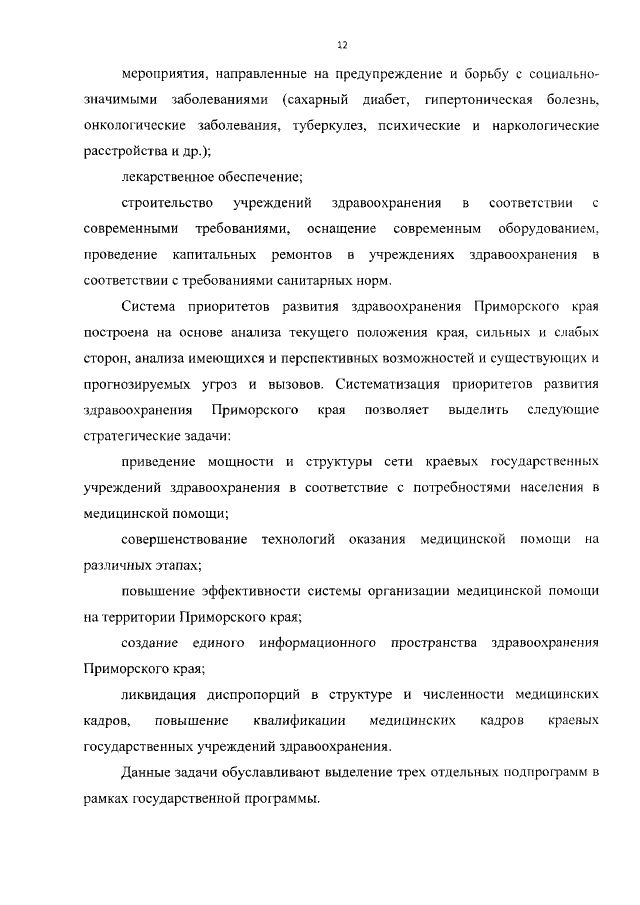 12

мероприятия, направленные на предупреждение и борьбу с социально-значимыми заболеваниями (сахарный диабет, гипертоническая болезнь, онкологические заболевания, туберкулез, психические и наркологические расстройства и др.);

лекарственное обеспечение;

строительство учреждений здравоохранения в соответствии с современными требованиями, оснащение современным оборудованием, проведение капитальных ремонтов в учреждениях здравоохранения в соответствии с требованиями санитарных норм.

Система приоритетов развития здравоохранения Приморского края построена на основе анализа текущего положения края, сильных и слабых сторон, анализа имеющихся и перспективных возможностей и существующих и прогнозируемых угроз и вызовов. Систематизация приоритетов развития здравоохранения Приморского края позволяет выделить следующие стратегические задачи:

приведение мощности и структуры сети краевых государственных учреждений здравоохранения в соответствие с потребностями населения в медицинской помощи;

совершенствование технологий оказания медицинской помощи на различных этапах;

повышение эффективности системы организации медицинской помощи на территории Приморского края;

создание единого информационного пространства здравоохранения Приморского края;

ликвидация диспропорций в структуре и численности медицинских кадров, повышение квалификации медицинских кадров краевых государственных учреждений здравоохранения.

Данные задачи обуславливают выделение трех отдельных подпрограмм в рамках государственной программы.